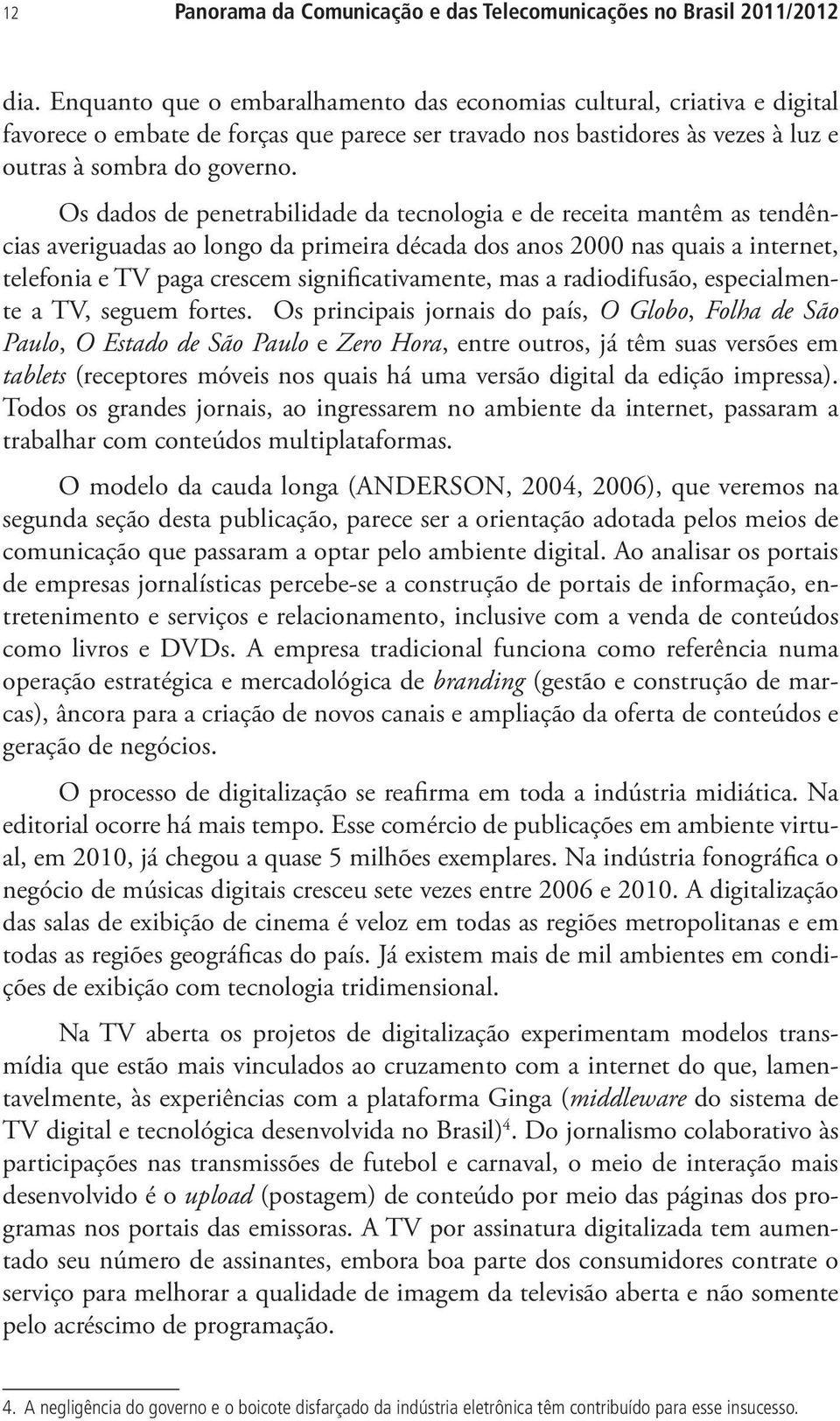 12 Panorama da Comunicação e das Telecomunicações no Brasil 2011/2012

dia. Enquanto que o embaralhamento das economias cultural, criativa e digital favorece o embate de forças que parece ser travado nos bastidores às vezes à luz e outras à sombra do governo.

Os dados de penetrabilidade da tecnologia e de receita mantêm as tendências averiguadas ao longo da primeira década dos anos 2000 nas quais a internet, telefonia e TV paga crescem significativamente, mas a radiodifusão, especialmente a TV, seguem fortes. Os principais jornais do país, O Globo, Folha de São Paulo, O Estado de São Paulo e Zero Hora, entre outros, já têm suas versões em tablets (receptores móveis nos quais há uma versão digital da edição impressa). Todos os grandes jornais, ao ingressarem no ambiente da internet, passaram a trabalhar com conteúdos multiplataformas.

O modelo da cauda longa (ANDERSON, 2004, 2006), que veremos na segunda seção desta publicação, parece ser a orientação adotada pelos meios de comunicação que passaram a optar pelo ambiente digital. Ao analisar os portais de empresas jornalísticas percebe-se a construção de portais de informação, entretenimento e serviços e relacionamento, inclusive com a venda de conteúdos como livros e DVDs. A empresa tradicional funciona como referência numa operação estratégica e mercadológica de branding (gestão e construção de marcas), âncora para a criação de novos canais e ampliação da oferta de conteúdos e geração de negócios.

O processo de digitalização se reafirma em toda a indústria midiática. Na editorial ocorre há mais tempo. Esse comércio de publicações em ambiente virtual, em 2010, já chegou a quase 5 milhões exemplares. Na indústria fonográfica o negócio de músicas digitais cresceu sete vezes entre 2006 e 2010. A digitalização das salas de exibição de cinema é veloz em todas as regiões metropolitanas e em todas as regiões geográficas do país. Já existem mais de mil ambientes em condições de exibição com tecnologia tridimensional.

Na TV aberta os projetos de digitalização experimentam modelos transmídia que estão mais vinculados ao cruzamento com a internet do que, lamentavelmente, às experiências com a plataforma Ginga (middleware do sistema de TV digital e tecnológica desenvolvida no Brasil)$^4$. Do jornalismo colaborativo às participações nas transmissões de futebol e carnaval, o meio de interação mais desenvolvido é o upload (postagem) de conteúdo por meio das páginas dos programas nos portais das emissoras. A TV por assinatura digitalizada tem aumentado seu número de assinantes, embora boa parte dos consumidores contrate o serviço para melhorar a qualidade de imagem da televisão aberta e não somente pelo acréscimo de programação.

4. A negligência do governo e o boicote disfarçado da indústria eletrônica têm contribuído para esse insucesso.